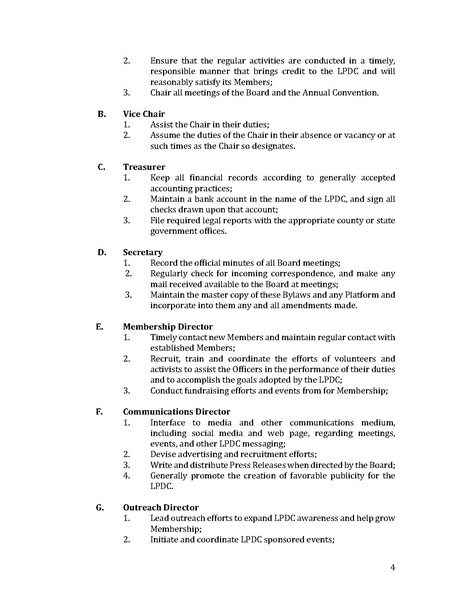 2. Ensure that the regular activities are conducted in a timely, responsible manner that brings credit to the LPDC and will reasonably satisfy its Members;
3. Chair all meetings of the Board and the Annual Convention.

B. Vice Chair
1. Assist the Chair in their duties;
2. Assume the duties of the Chair in their absence or vacancy or at such times as the Chair so designates.

C. Treasurer
1. Keep all financial records according to generally accepted accounting practices;
2. Maintain a bank account in the name of the LPDC, and sign all checks drawn upon that account;
3. File required legal reports with the appropriate county or state government offices.

D. Secretary
1. Record the official minutes of all Board meetings;
2. Regularly check for incoming correspondence, and make any mail received available to the Board at meetings;
3. Maintain the master copy of these Bylaws and any Platform and incorporate into them any and all amendments made.

E. Membership Director
1. Timely contact new Members and maintain regular contact with established Members;
2. Recruit, train and coordinate the efforts of volunteers and activists to assist the Officers in the performance of their duties and to accomplish the goals adopted by the LPDC;
3. Conduct fundraising efforts and events from for Membership;

F. Communications Director
1. Interface to media and other communications medium, including social media and web page, regarding meetings, events, and other LPDC messaging;
2. Devise advertising and recruitment efforts;
3. Write and distribute Press Releases when directed by the Board;
4. Generally promote the creation of favorable publicity for the LPDC.

G. Outreach Director
1. Lead outreach efforts to expand LPDC awareness and help grow Membership;
2. Initiate and coordinate LPDC sponsored events;

4